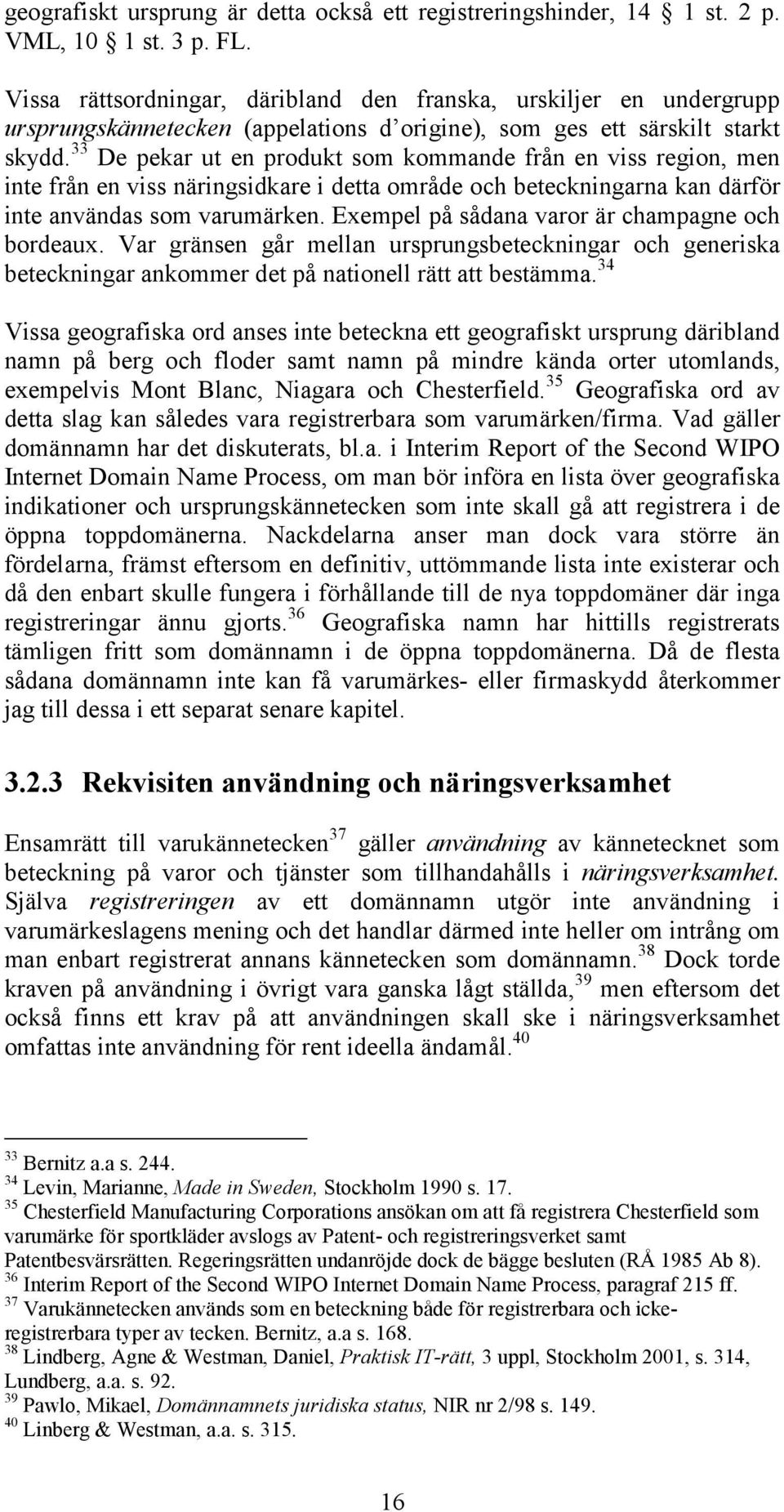 geografiskt ursprung är detta också ett registreringshinder, 14 1 st. 2 p. VML, 10 1 st. 3 p. FL.

Vissa rättsordningar, däribland den franska, urskiljer en undergrupp ursprungskännetecken (appelations d'origine), som ges ett särskilt starkt skydd.$^{33}$ De pekar ut en produkt som kommande från en viss region, men inte från en viss näringsidkare i detta område och beteckningarna kan därför inte användas som varumärken. Exempel på sådana varor är champagne och bordeaux. Var gränsen går mellan ursprungsbeteckningar och generiska beteckningar ankommer det på nationell rätt att bestämma.$^{34}$

Vissa geografiska ord anses inte beteckna ett geografiskt ursprung däribland namn på berg och floder samt namn på mindre kända orter utomlands, exempelvis Mont Blanc, Niagara och Chesterfield.$^{35}$ Geografiska ord av detta slag kan således vara registrerbara som varumärken/firma. Vad gäller domännamn har det diskuterats, bl.a. i Interim Report of the Second WIPO Internet Domain Name Process, om man bör införa en lista över geografiska indikationer och ursprungskännetecken som inte skall gå att registrera i de öppna toppdomänerna. Nackdelarna anser man dock vara större än fördelarna, främst eftersom en definitiv, uttömmande lista inte existerar och då den enbart skulle fungera i förhållande till de nya toppdomäner där inga registreringar ännu gjorts.$^{36}$ Geografiska namn har hittills registrerats tämligen fritt som domännamn i de öppna toppdomänerna. Då de flesta sådana domännamn inte kan få varumärkes- eller firmaskydd återkommer jag till dessa i ett separat senare kapitel.

3.2.3 Rekvisiten användning och näringsverksamhet

Ensamrätt till varukännetecken$^{37}$ gäller användning av kännetecknet som beteckning på varor och tjänster som tillhandahålls i näringsverksamhet. Själva registreringen av ett domännamn utgör inte användning i varumärkeslagens mening och det handlar därmed inte heller om intrång om man enbart registrerat annans kännetecken som domännamn.$^{38}$ Dock torde kraven på användning i övrigt vara ganska lågt ställda,$^{39}$ men eftersom det också finns ett krav på att användningen skall ske i näringsverksamhet omfattas inte användning för rent ideella ändamål.$^{40}$

$^{33}$ Bernitz a.a s. 244.
$^{34}$ Levin, Marianne, Made in Sweden, Stockholm 1990 s. 17.
$^{35}$ Chesterfield Manufacturing Corporations ansökan om att få registrera Chesterfield som varumärke för sportkläder avslogs av Patent- och registreringsverket samt Patentbesvärsrätten. Regeringsrätten undanröjde dock de bägge besluten (RÅ 1985 Ab 8).
$^{36}$ Interim Report of the Second WIPO Internet Domain Name Process, paragraf 215 ff.
$^{37}$ Varukännetecken används som en beteckning både för registrerbara och icke-registrerbara typer av tecken. Bernitz, a.a s. 168.
$^{38}$ Lindberg, Agne & Westman, Daniel, Praktisk IT-rätt, 3 uppl, Stockholm 2001, s. 314, Lundberg, a.a. s. 92.
$^{39}$ Pawlo, Mikael, Domännamnets juridiska status, NIR nr 2/98 s. 149.
$^{40}$ Linberg & Westman, a.a. s. 315.

16